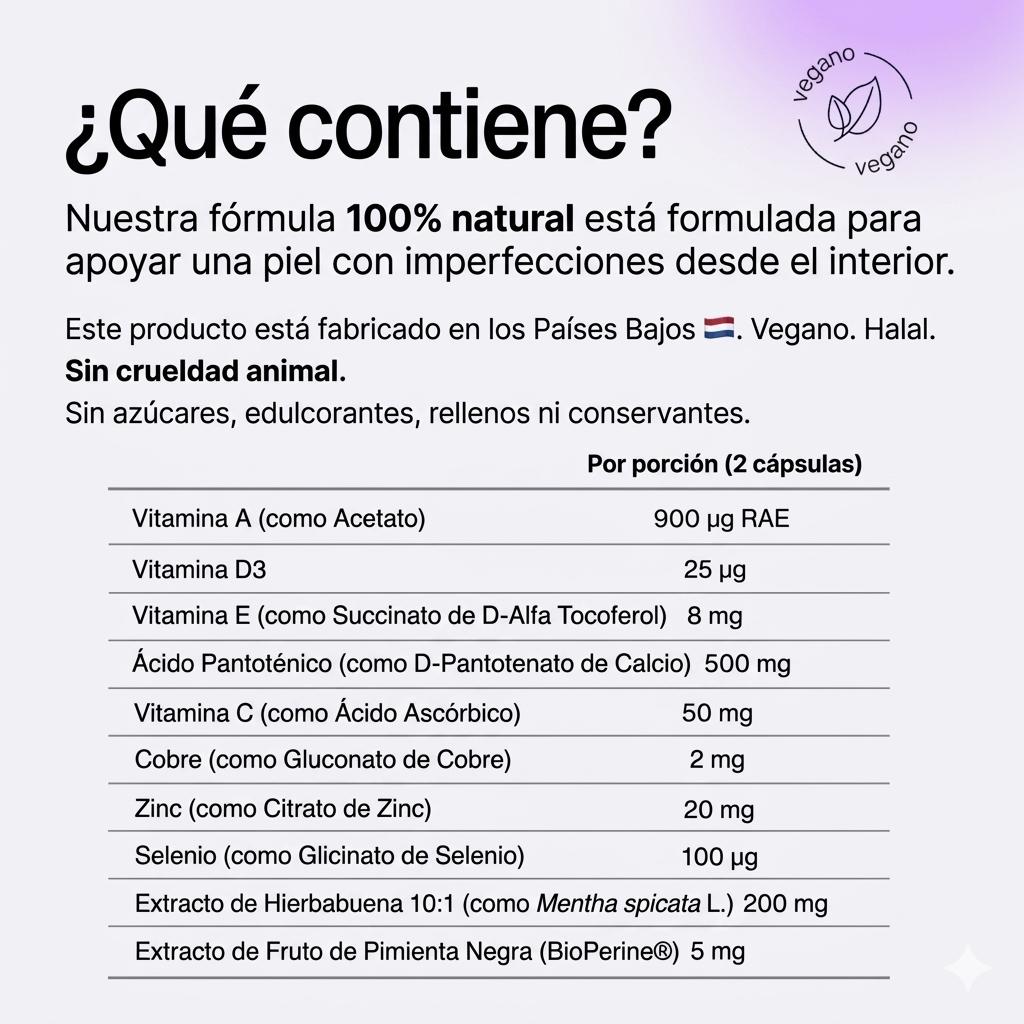 ¿Qué contiene?

vegano
vegano

Nuestra fórmula 100% natural está formulada para apoyar una piel con imperfecciones desde el interior.

Este producto está fabricado en los Países Bajos 🇳🇱. Vegano. Halal.
Sin crueldad animal.
Sin azúcares, edulcorantes, rellenos ni conservantes.

|  | Por porción (2 cápsulas) |
|---|---|
| Vitamina A (como Acetato) | 900 µg RAE |
| Vitamina D3 | 25 µg |
| Vitamina E (como Succinato de D-Alfa Tocoferol) | 8 mg |
| Ácido Pantoténico (como D-Pantotenato de Calcio) | 500 mg |
| Vitamina C (como Ácido Ascórbico) | 50 mg |
| Cobre (como Gluconato de Cobre) | 2 mg |
| Zinc (como Citrato de Zinc) | 20 mg |
| Selenio (como Glicinato de Selenio) | 100 µg |
| Extracto de Hierbabuena 10:1 (como Mentha spicata L.) | 200 mg |
| Extracto de Fruto de Pimienta Negra (BioPerine®) | 5 mg |